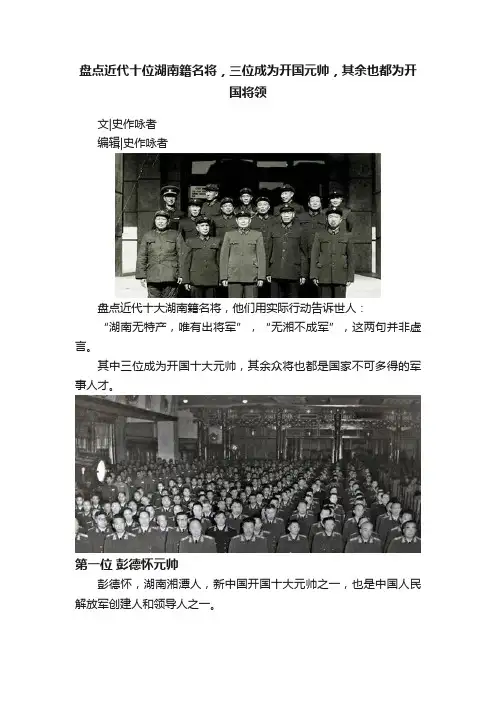 盘点近代十位湖南籍名将，三位成为开国元帅，其余也都为开国将领

文|史作咏者
编辑|史作咏者

盘点近代十大湖南籍名将，他们用实际行动告诉世人：

“湖南无特产，唯有出将军”，“无湘不成军”，这两句并非虚言。

其中三位成为开国十大元帅，其余众将也都是国家不可多得的军事人才。

第一位 彭德怀元帅

彭德怀，湖南湘潭人，新中国开国十大元帅之一，也是中国人民解放军创建人和领导人之一。